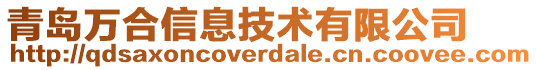 青岛万合信息技术有限公司
http://qdsaxoncoverdale.cn.coovee.com